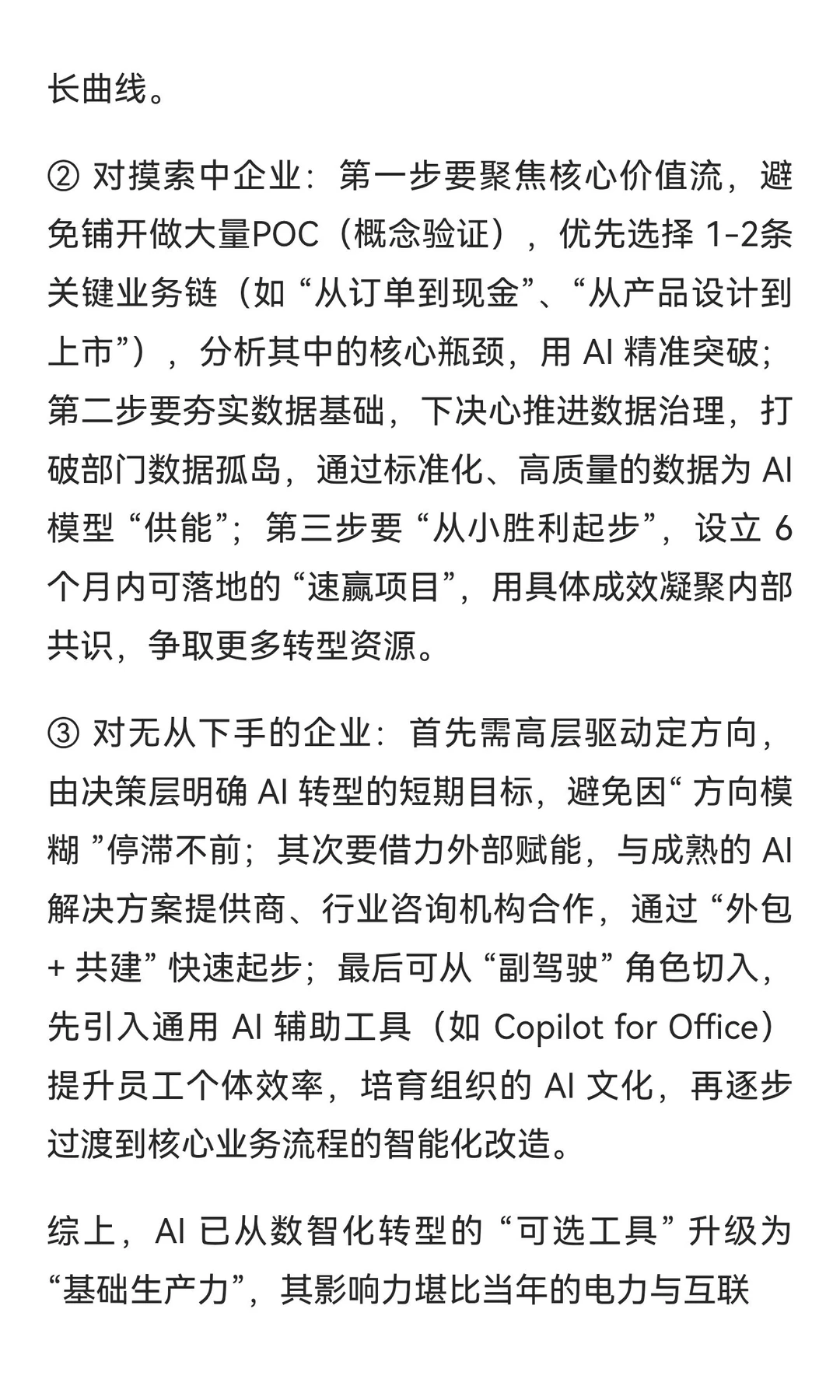 长曲线。

② 对摸索中企业：第一步要聚焦核心价值流，避免铺开做大量POC（概念验证），优先选择 1-2条关键业务链（如 “从订单到现金”、“从产品设计到上市”），分析其中的核心瓶颈，用 AI 精准突破；第二步要夯实数据基础，下决心推进数据治理，打破部门数据孤岛，通过标准化、高质量的数据为 AI 模型 “供能”；第三步要 “从小胜利起步”，设立 6 个月内可落地的 “速赢项目”，用具体成效凝聚内部共识，争取更多转型资源。

③ 对无从下手的企业：首先需高层驱动定方向，由决策层明确 AI 转型的短期目标，避免因“ 方向模糊 ”停滞不前；其次要借力外部赋能，与成熟的 AI 解决方案提供商、行业咨询机构合作，通过 “外包 + 共建” 快速起步；最后可从 “副驾驶” 角色切入，先引入通用 AI 辅助工具（如 Copilot for Office）提升员工个体效率，培育组织的 AI 文化，再逐步过渡到核心业务流程的智能化改造。

综上，AI 已从数智化转型的 “可选工具” 升级为 “基础生产力”，其影响力堪比当年的电力与互联